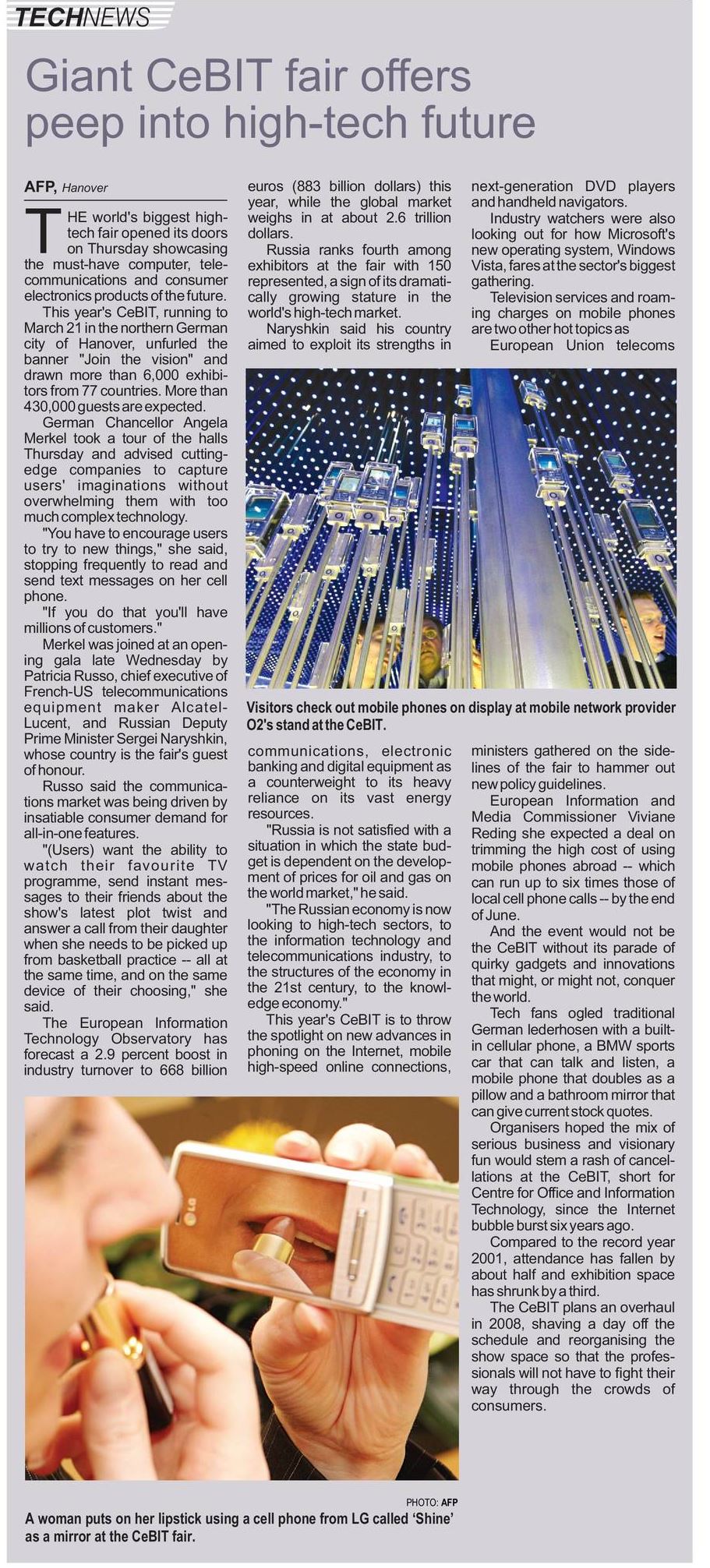 TECHNEWS

Giant CeBIT fair offers peep into high-tech future

AFP, Hanover

THE world's biggest high-tech fair opened its doors on Thursday showcasing the must-have computer, telecommunications and consumer electronics products of the future.

This year's CeBIT, running to March 21 in the northern German city of Hanover, unfurled the banner "Join the vision" and drawn more than 6,000 exhibitors from 77 countries. More than 430,000 guests are expected.

German Chancellor Angela Merkel took a tour of the halls Thursday and advised cutting-edge companies to capture users' imaginations without overwhelming them with too much complex technology.

"You have to encourage users to try to new things," she said, stopping frequently to read and send text messages on her cell phone.

"If you do that you'll have millions of customers."

Merkel was joined at an opening gala late Wednesday by Patricia Russo, chief executive of French-US telecommunications equipment maker Alcatel-Lucent, and Russian Deputy Prime Minister Sergei Naryshkin, whose country is the fair's guest of honour.

Russo said the communications market was being driven by insatiable consumer demand for all-in-one features.

"(Users) want the ability to watch their favourite TV programme, send instant messages to their friends about the show's latest plot twist and answer a call from their daughter when she needs to be picked up from basketball practice -- all at the same time, and on the same device of their choosing," she said.

The European Information Technology Observatory has forecast a 2.9 percent boost in industry turnover to 668 billion euros (883 billion dollars) this year, while the global market weighs in at about 2.6 trillion dollars.

Russia ranks fourth among exhibitors at the fair with 150 represented, a sign of its dramatically growing stature in the world's high-tech market.

Naryshkin said his country aimed to exploit its strengths in communications, electronic banking and digital equipment as a counterweight to its heavy reliance on its vast energy resources.

"Russia is not satisfied with a situation in which the state budget is dependent on the development of prices for oil and gas on the world market," he said.

"The Russian economy is now looking to high-tech sectors, to the information technology and telecommunications industry, to the structures of the economy in the 21st century, to the knowledge economy."

This year's CeBIT is to throw the spotlight on new advances in phoning on the Internet, mobile high-speed online connections, next-generation DVD players and handheld navigators.

Industry watchers were also looking out for how Microsoft's new operating system, Windows Vista, fares at the sector's biggest gathering.

Television services and roaming charges on mobile phones are two other hot topics as European Union telecoms ministers gathered on the sidelines of the fair to hammer out new policy guidelines.

European Information and Media Commissioner Viviane Reding she expected a deal on trimming the high cost of using mobile phones abroad -- which can run up to six times those of local cell phone calls -- by the end of June.

And the event would not be the CeBIT without its parade of quirky gadgets and innovations that might, or might not, conquer the world.

Tech fans ogled traditional German lederhosen with a built-in cellular phone, a BMW sports car that can talk and listen, a mobile phone that doubles as a pillow and a bathroom mirror that can give current stock quotes.

Organisers hoped the mix of serious business and visionary fun would stem a rash of cancellations at the CeBIT, short for Centre for Office and Information Technology, since the Internet bubble burst six years ago.

Compared to the record year 2001, attendance has fallen by about half and exhibition space has shrunk by a third.

The CeBIT plans an overhaul in 2008, shaving a day off the schedule and reorganising the show space so that the professionals will not have to fight their way through the crowds of consumers.

Visitors check out mobile phones on display at mobile network provider O2's stand at the CeBIT.

LG

PHOTO: AFP
A woman puts on her lipstick using a cell phone from LG called 'Shine' as a mirror at the CeBIT fair.